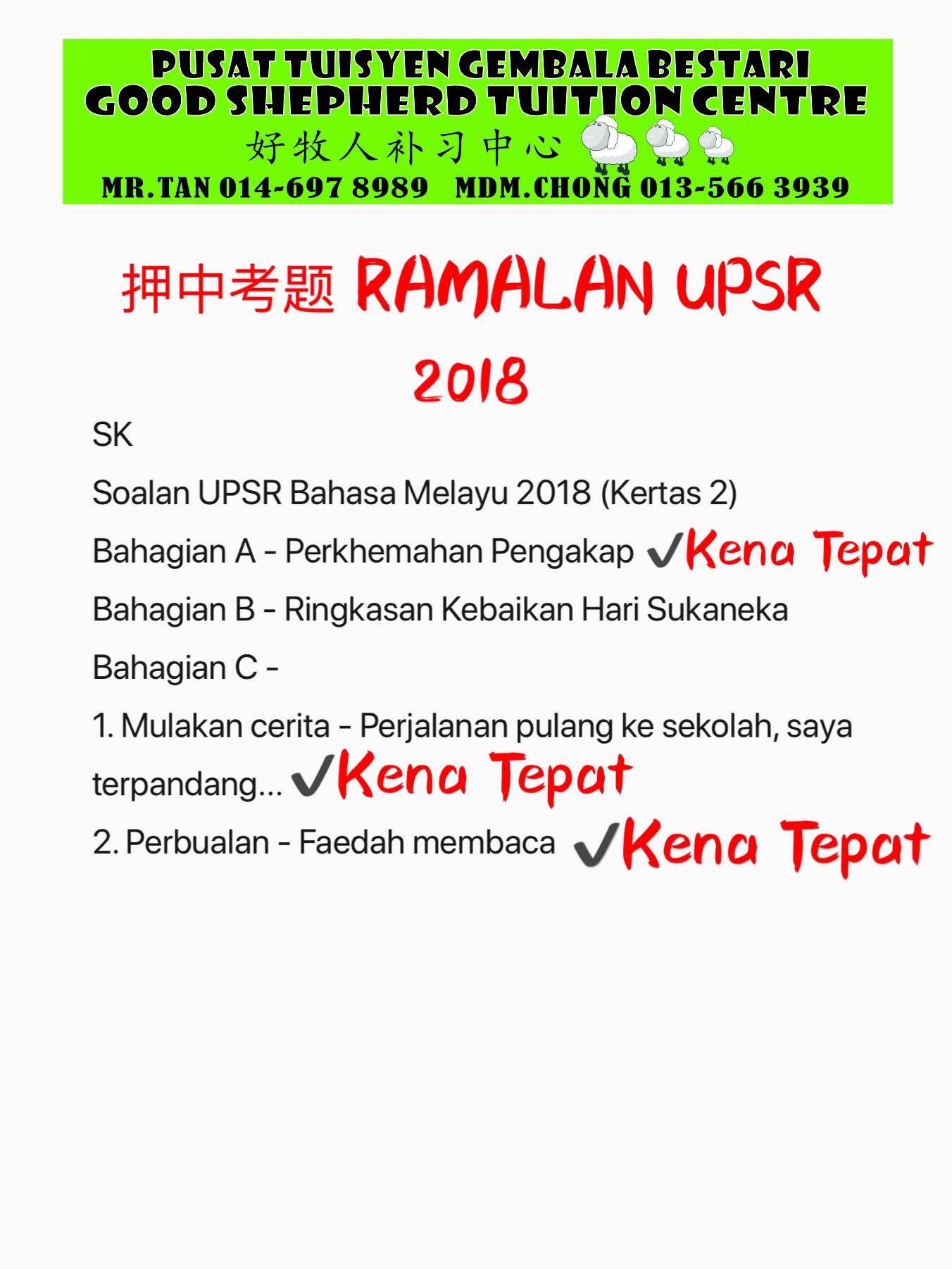 PUSAT TUISYEN GEMBALA BESTARI
GOOD SHEPHERD TUITION CENTRE
好牧人补习中心
MR.TAN 014-697 8989 MDM.CHONG 013-566 3939

押中考题 RAMALAN UPSR 2018

SK

Soalan UPSR Bahasa Melayu 2018 (Kertas 2)

Bahagian A - Perkhemahan Pengakap ✓Kena Tepat

Bahagian B - Ringkasan Kebaikan Hari Sukaneka

Bahagian C -

1. Mulakan cerita - Perjalanan pulang ke sekolah, saya terpandang... ✓Kena Tepat

2. Perbualan - Faedah membaca ✓Kena Tepat